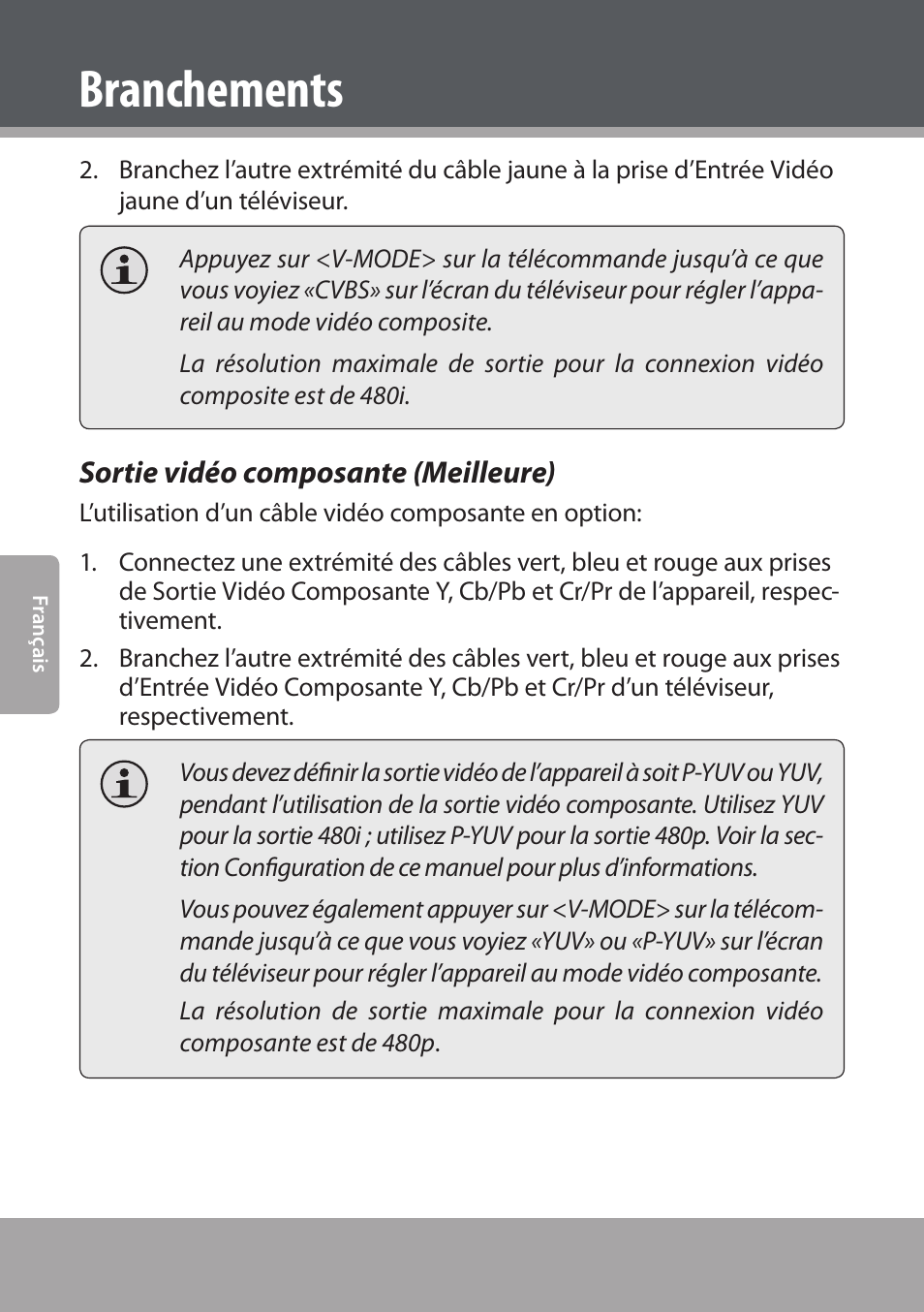 Branchements

2. Branchez l’autre extrémité du câble jaune à la prise d’Entrée Vidéo jaune d’un téléviseur.

Appuyez sur <V-MODE> sur la télécommande jusqu’à ce que vous voyiez «CVBS» sur l’écran du téléviseur pour régler l’appareil au mode vidéo composite.

La résolution maximale de sortie pour la connexion vidéo composite est de 480i.

Sortie vidéo composante (Meilleure)

L’utilisation d’un câble vidéo composante en option:

1. Connectez une extrémité des câbles vert, bleu et rouge aux prises de Sortie Vidéo Composante Y, Cb/Pb et Cr/Pr de l’appareil, respectivement.

2. Branchez l’autre extrémité des câbles vert, bleu et rouge aux prises d’Entrée Vidéo Composante Y, Cb/Pb et Cr/Pr d’un téléviseur, respectivement.

Vous devez définir la sortie vidéo de l’appareil à soit P-YUV ou YUV, pendant l’utilisation de la sortie vidéo composante. Utilisez YUV pour la sortie 480i ; utilisez P-YUV pour la sortie 480p. Voir la section Configuration de ce manuel pour plus d’informations.

Vous pouvez également appuyer sur <V-MODE> sur la télécommande jusqu’à ce que vous voyiez «YUV» ou «P-YUV» sur l’écran du téléviseur pour régler l’appareil au mode vidéo composante.

La résolution de sortie maximale pour la connexion vidéo composante est de 480p.

Français